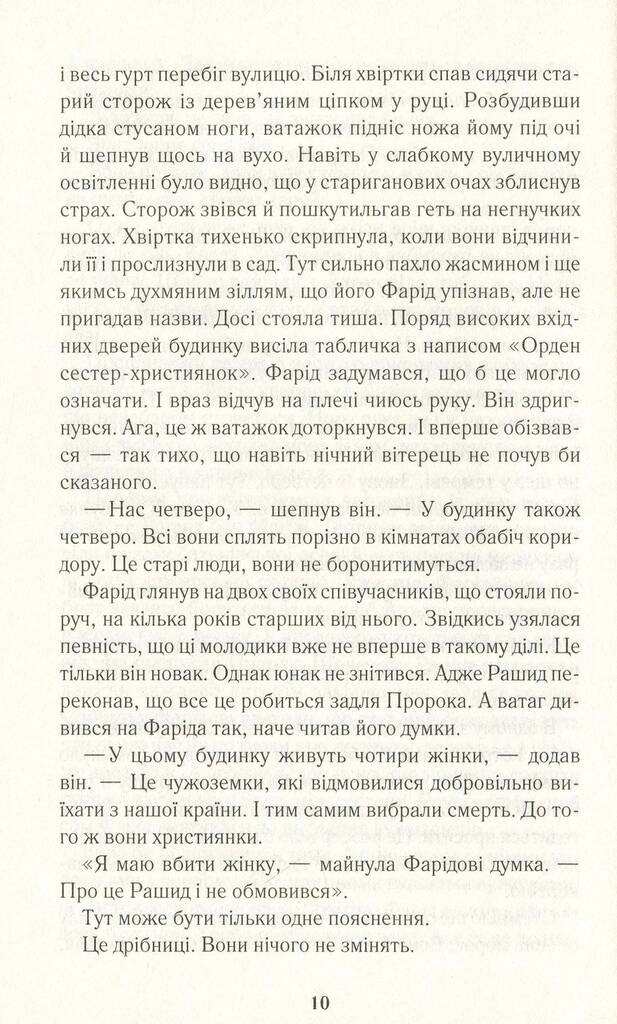 і весь гурт перебіг вулицю. Біля хвіртки спав сидячи старий сторож із дерев'яним ціпком у руці. Розбудивши дідка стусаном ноги, ватажок підніс ножа йому під очі й шепнув щось на вухо. Навіть у слабкому вуличному освітленні було видно, що у стариганових очах зблиснув страх. Сторож звівся й пошкутильгав геть на негнучких ногах. Хвіртка тихенько скрипнула, коли вони відчинили її і прослизнули в сад. Тут сильно пахло жасмином і ще якимсь духмяним зіллям, що його Фарід упізнав, але не пригадав назви. Досі стояла тиша. Поряд високих вхідних дверей будинку висіла табличка з написом «Орден сестер-християнок». Фарід задумався, що б це могло означати. І враз відчув на плечі чиюсь руку. Він здригнувся. Ага, це ж ватажок доторкнувся. І вперше обізвався — так тихо, що навіть нічний вітерець не почув би сказаного.

— Нас четверо, — шепнув він. — У будинку також четверо. Всі вони сплять порізно в кімнатах обабіч коридору. Це старі люди, вони не боронитимуться.

Фарід глянув на двох своїх співучасників, що стояли поруч, на кілька років старших від нього. Звідкись узялася певність, що ці молодики вже не вперше в такому ділі. Це тільки він новак. Однак юнак не знітився. Адже Рашид переконав, що все це робиться задля Пророка. А ватаг дивився на Фаріда так, наче читав його думки.

— У цьому будинку живуть чотири жінки, — додав він. — Це чужоземки, які відмовилися добровільно виїхати з нашої країни. І тим самим вибрали смерть. До того ж вони християнки.

«Я маю вбити жінку, — майнула Фарідові думка. — Про це Рашид і не обмовився».

Тут може бути тільки одне пояснення.

Це дрібниці. Вони нічого не змінять.

10